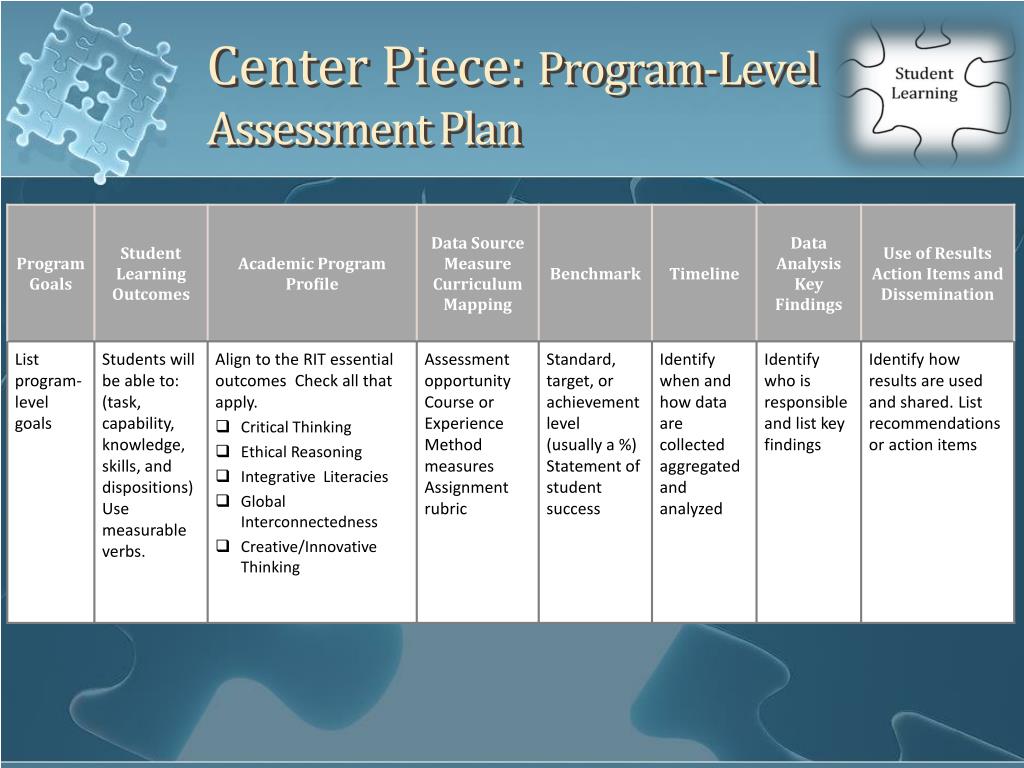 Center Piece: Program-Level Assessment Plan

Student Learning

| Program Goals | Student Learning Outcomes | Academic Program Profile | Data Source Measure Curriculum Mapping | Benchmark | Timeline | Data Analysis Key Findings | Use of Results Action Items and Dissemination |
|---|---|---|---|---|---|---|---|
| List program-level goals | Students will be able to: (task, capability, knowledge, skills, and dispositions) Use measurable verbs. | Align to the RIT essential outcomes Check all that apply. ❑ Critical Thinking ❑ Ethical Reasoning ❑ Integrative Literacies ❑ Global Interconnectedness ❑ Creative/Innovative Thinking | Assessment opportunity Course or Experience Method measures Assignment rubric | Standard, target, or achievement level (usually a %) Statement of student success | Identify when and how data are collected aggregated and analyzed | Identify who is responsible and list key findings | Identify how results are used and shared. List recommendations or action items |